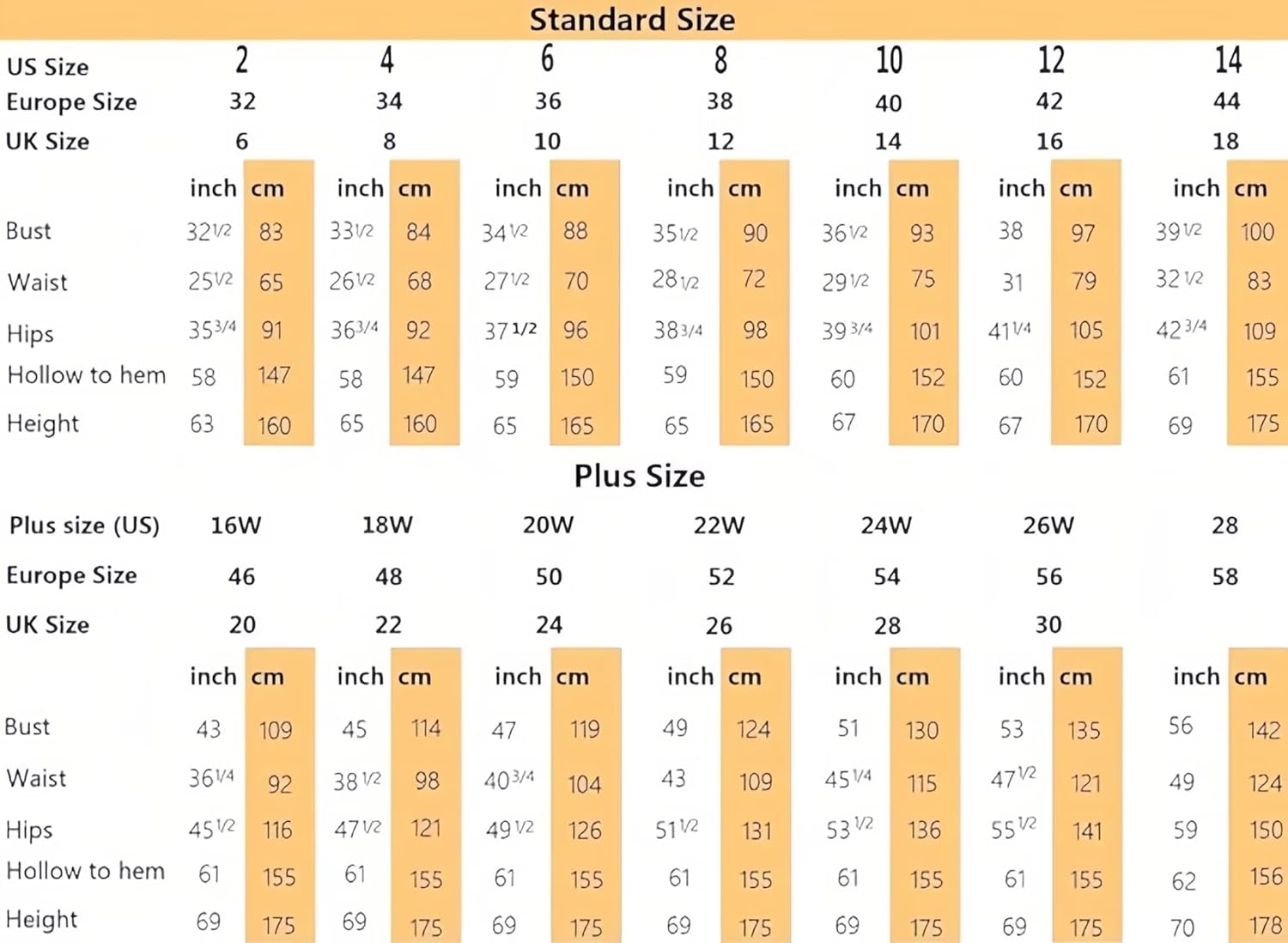 Standard Size

| US Size | 2 | | 4 | | 6 | | 8 | | 10 | | 12 | | 14 | |
|---|---|---|---|---|---|---|---|---|---|---|---|---|---|---|
| Europe Size | 32 | | 34 | | 36 | | 38 | | 40 | | 42 | | 44 | |
| UK Size | 6 | | 8 | | 10 | | 12 | | 14 | | 16 | | 18 | |
| | inch | cm | inch | cm | inch | cm | inch | cm | inch | cm | inch | cm | inch | cm |
| Bust | 32 1/2 | 83 | 33 1/2 | 84 | 34 1/2 | 88 | 35 1/2 | 90 | 36 1/2 | 93 | 38 | 97 | 39 1/2 | 100 |
| Waist | 25 1/2 | 65 | 26 1/2 | 68 | 27 1/2 | 70 | 28 1/2 | 72 | 29 1/2 | 75 | 31 | 79 | 32 1/2 | 83 |
| Hips | 35 3/4 | 91 | 36 3/4 | 92 | 37 1/2 | 96 | 38 3/4 | 98 | 39 3/4 | 101 | 41 1/4 | 105 | 42 3/4 | 109 |
| Hollow to hem | 58 | 147 | 58 | 147 | 59 | 150 | 59 | 150 | 60 | 152 | 60 | 152 | 61 | 155 |
| Height | 63 | 160 | 65 | 160 | 65 | 165 | 65 | 165 | 67 | 170 | 67 | 170 | 69 | 175 |

Plus Size

| Plus size (US) | 16W | | 18W | | 20W | | 22W | | 24W | | 26W | | 28 | |
|---|---|---|---|---|---|---|---|---|---|---|---|---|---|---|
| Europe Size | 46 | | 48 | | 50 | | 52 | | 54 | | 56 | | 58 | |
| UK Size | 20 | | 22 | | 24 | | 26 | | 28 | | 30 | | | |
| | inch | cm | inch | cm | inch | cm | inch | cm | inch | cm | inch | cm | inch | cm |
| Bust | 43 | 109 | 45 | 114 | 47 | 119 | 49 | 124 | 51 | 130 | 53 | 135 | 56 | 142 |
| Waist | 36 1/4 | 92 | 38 1/2 | 98 | 40 3/4 | 104 | 43 | 109 | 45 1/4 | 115 | 47 1/2 | 121 | 49 | 124 |
| Hips | 45 1/2 | 116 | 47 1/2 | 121 | 49 1/2 | 126 | 51 1/2 | 131 | 53 1/2 | 136 | 55 1/2 | 141 | 59 | 150 |
| Hollow to hem | 61 | 155 | 61 | 155 | 61 | 155 | 61 | 155 | 61 | 155 | 61 | 155 | 62 | 156 |
| Height | 69 | 175 | 69 | 175 | 69 | 175 | 69 | 175 | 69 | 175 | 69 | 175 | 70 | 178 |